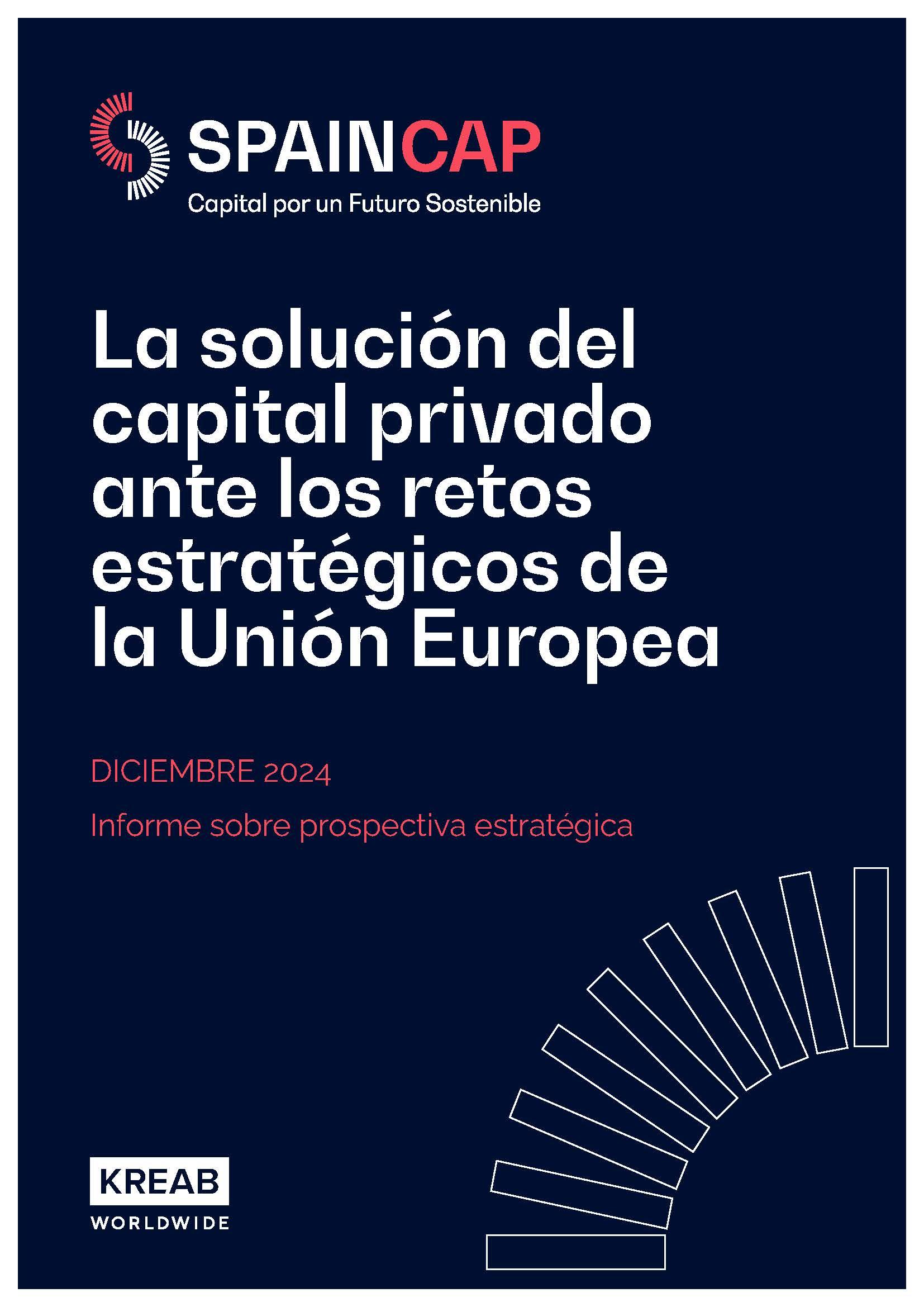 SPAINCAP
Capital por un Futuro Sostenible

La solución del capital privado ante los retos estratégicos de la Unión Europea

DICIEMBRE 2024

Informe sobre prospectiva estratégica

KREAB
WORLDWIDE